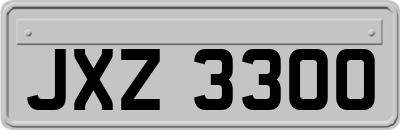 JXZ 3300